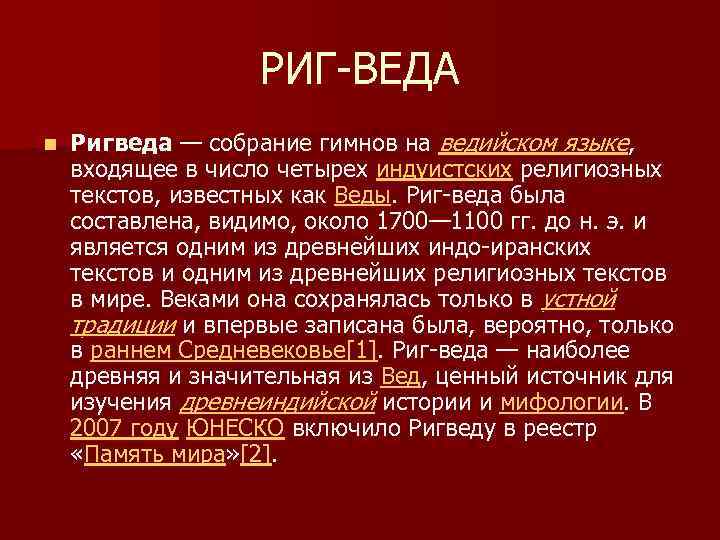 РИГ-ВЕДА

Ригведа — собрание гимнов на ведийском языке, входящее в число четырех индуистских религиозных текстов, известных как Веды. Риг-веда была составлена, видимо, около 1700—1100 гг. до н. э. и является одним из древнейших индо-иранских текстов и одним из древнейших религиозных текстов в мире. Веками она сохранялась только в устной традиции и впервые записана была, вероятно, только в раннем Средневековье[1]. Риг-веда — наиболее древняя и значительная из Вед, ценный источник для изучения древнеиндийской истории и мифологии. В 2007 году ЮНЕСКО включило Ригведу в реестр «Память мира»[2].